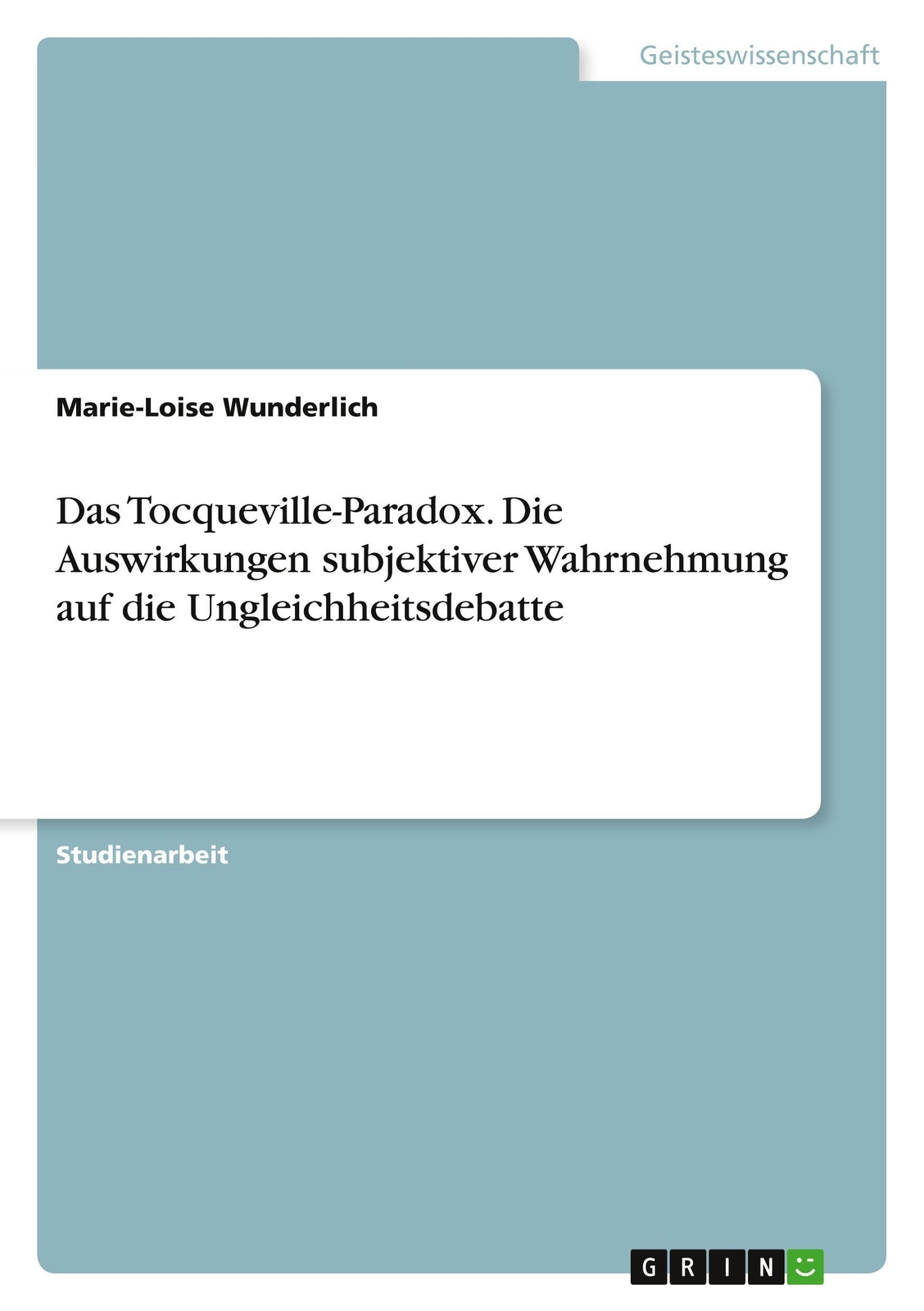 Geisteswissenschaft

Marie-Loise Wunderlich

Das Tocqueville-Paradox. Die Auswirkungen subjektiver Wahrnehmung auf die Ungleichheitsdebatte

Studienarbeit

GRIN